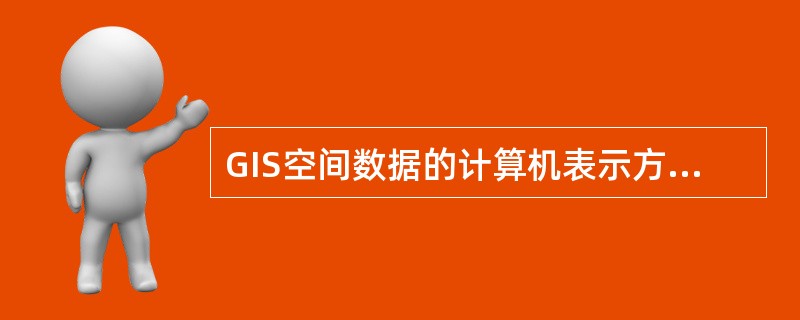 GIS空间数据的计算机表示方...